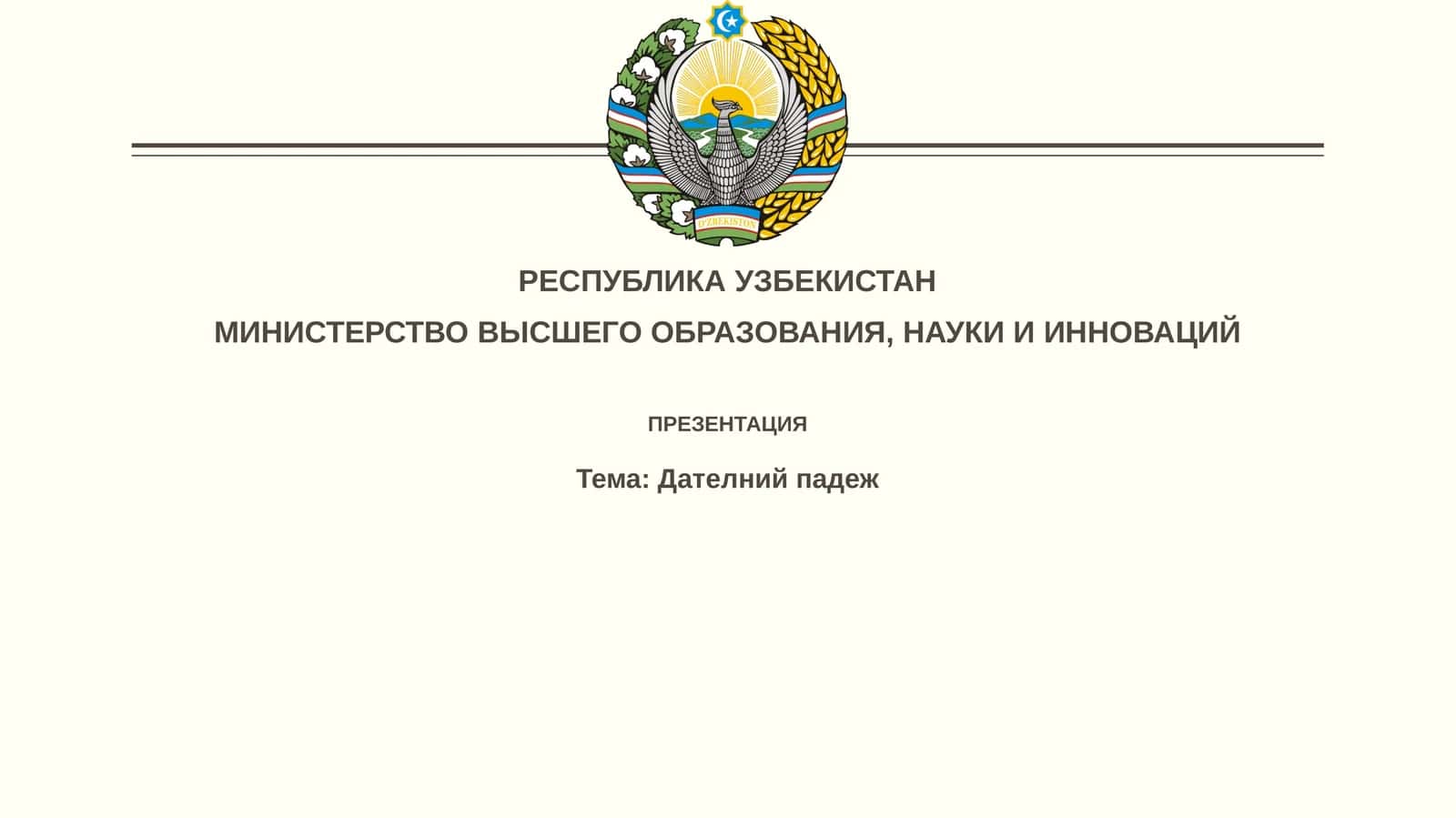 O'ZBEKISTON

РЕСПУБЛИКА УЗБЕКИСТАН

МИНИСТЕРСТВО ВЫСШЕГО ОБРАЗОВАНИЯ, НАУКИ И ИННОВАЦИЙ

ПРЕЗЕНТАЦИЯ

Тема: Дателний падеж